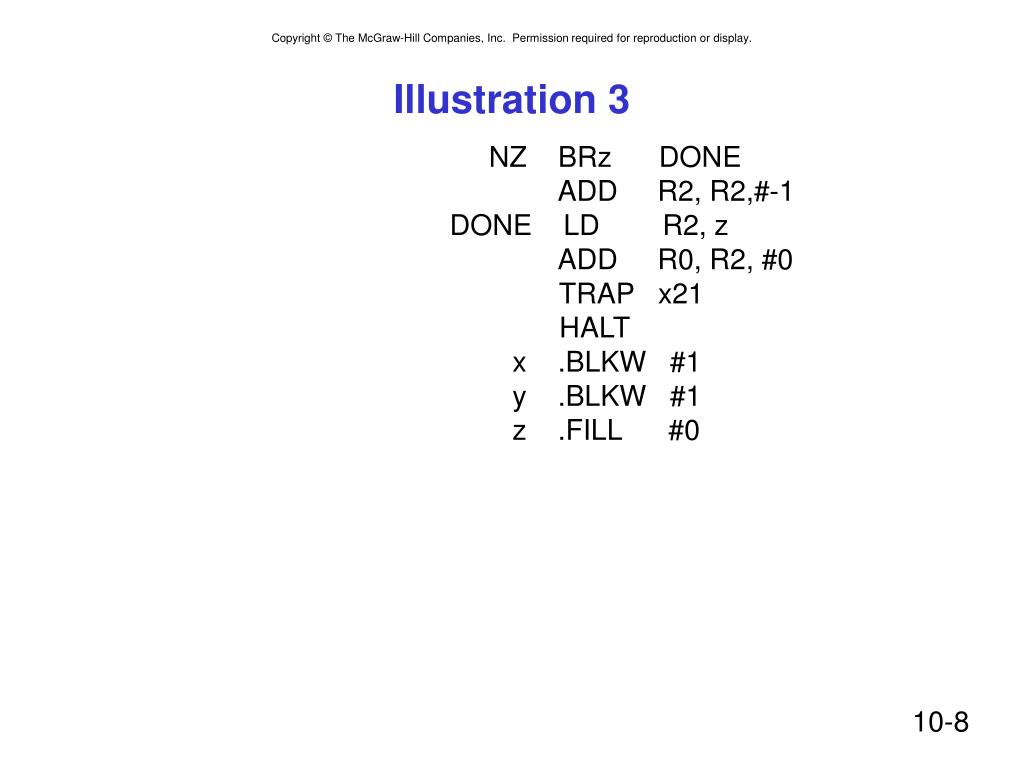 Copyright © The McGraw-Hill Companies, Inc. Permission required for reproduction or display.

Illustration 3

NZ BRz DONE
ADD R2, R2,#-1
DONE LD R2, z
ADD R0, R2, #0
TRAP x21
HALT
x .BLKW #1
y .BLKW #1
z .FILL #0

10-8